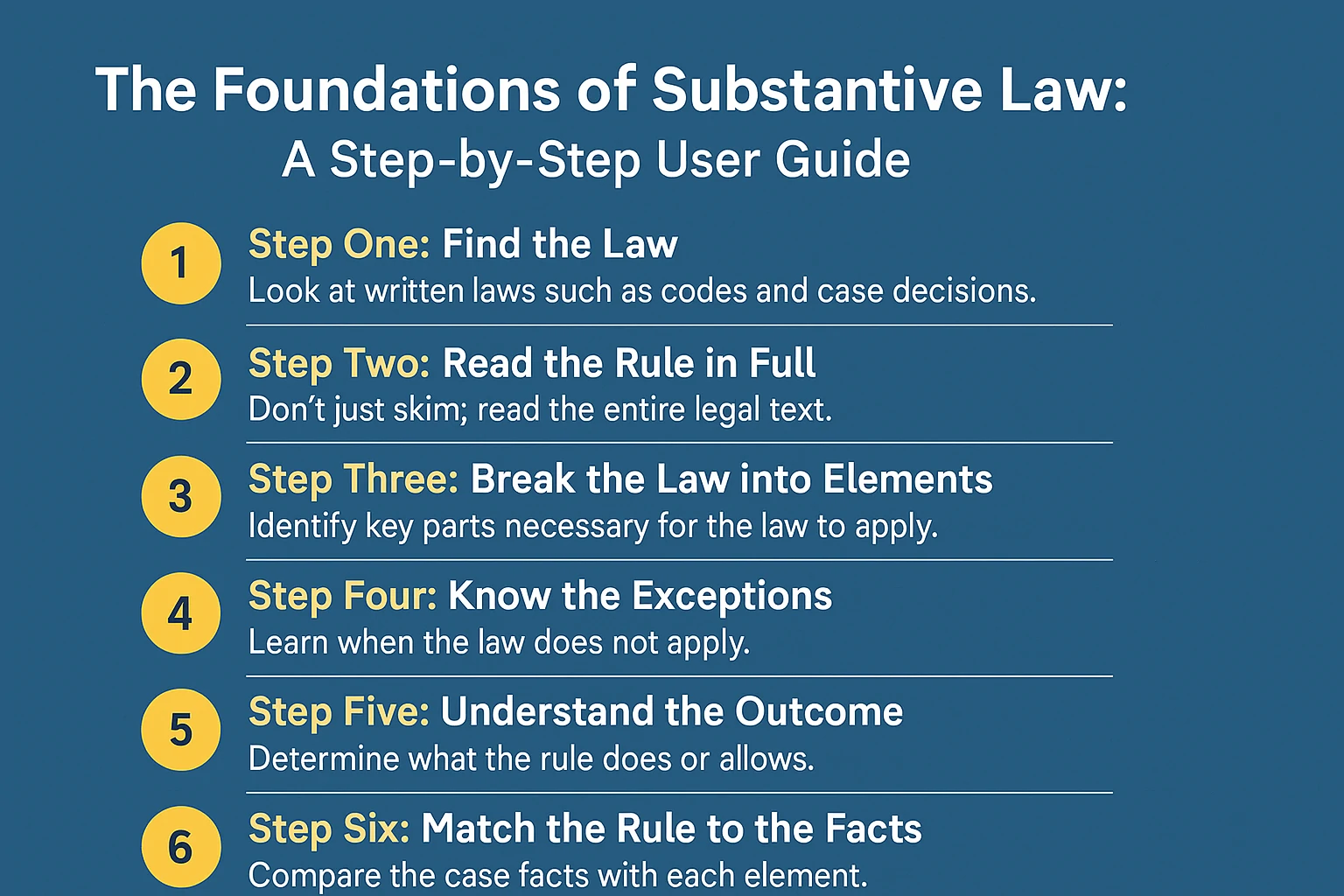 The Foundations of Substantive Law:
A Step-by-Step User Guide

1
Step One: Find the Law
Look at written laws such as codes and case decisions.

2
Step Two: Read the Rule in Full
Don't just skim; read the entire legal text.

3
Step Three: Break the Law into Elements
Identify key parts necessary for the law to apply.

4
Step Four: Know the Exceptions
Learn when the law does not apply.

5
Step Five: Understand the Outcome
Determine what the rule does or allows.

6
Step Six: Match the Rule to the Facts
Compare the case facts with each element.